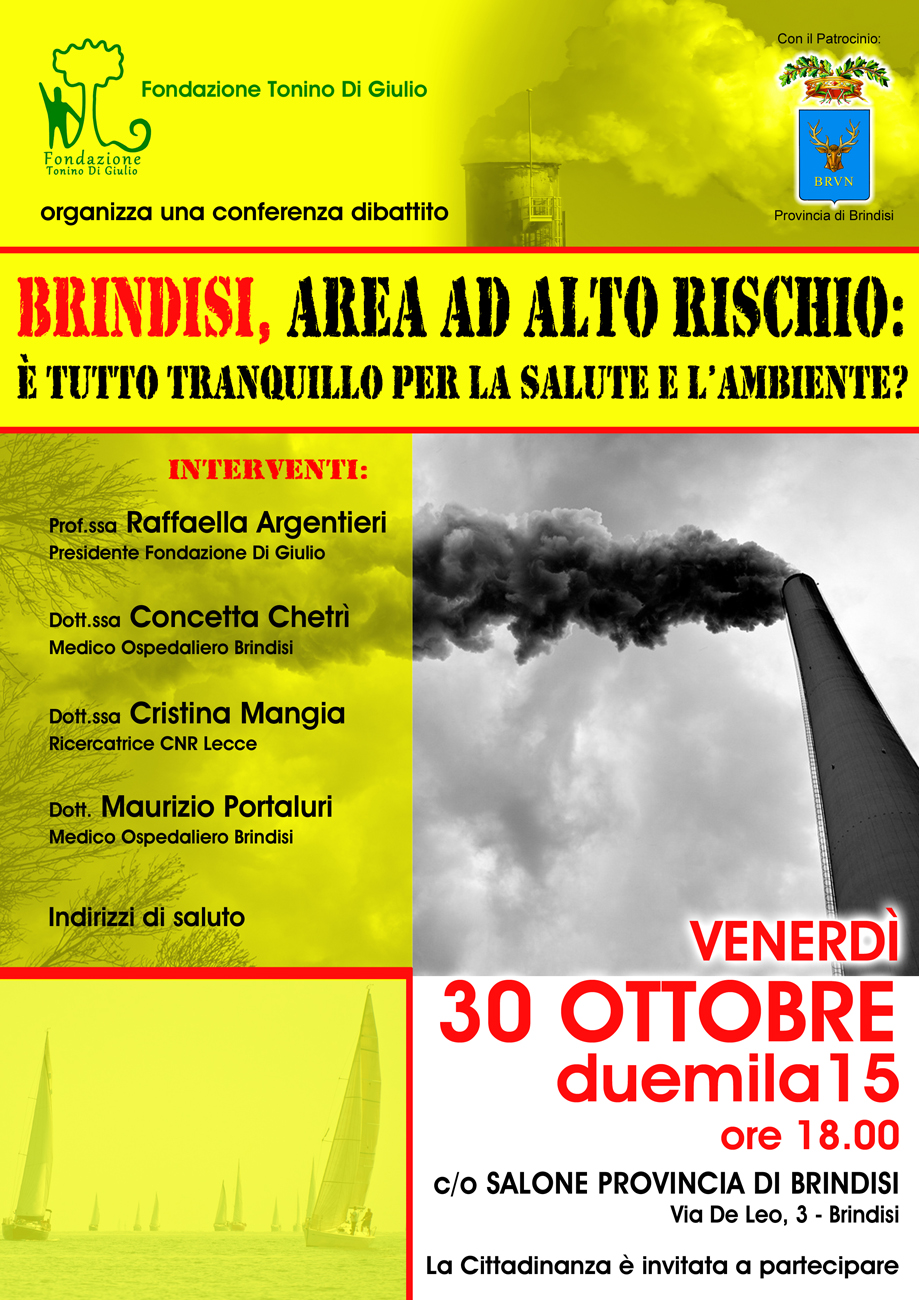 Fondazione Tonino Di Giulio

Fondazione Tonino Di Giulio

organizza una conferenza dibattito

Con il Patrocinio:

BRVN

Provincia di Brindisi

BRINDISI, AREA AD ALTO RISCHIO: È TUTTO TRANQUILLO PER LA SALUTE E L'AMBIENTE?

INTERVENTI:

Prof.ssa Raffaella Argentieri
Presidente Fondazione Di Giulio

Dott.ssa Concetta Chetrì
Medico Ospedaliero Brindisi

Dott.ssa Cristina Mangia
Ricercatrice CNR Lecce

Dott. Maurizio Portaluri
Medico Ospedaliero Brindisi

Indirizzi di saluto

VENERDÌ
30 OTTOBRE
duemila15
ore 18.00

c/o SALONE PROVINCIA DI BRINDISI
Via De Leo, 3 - Brindisi

La Cittadinanza è invitata a partecipare